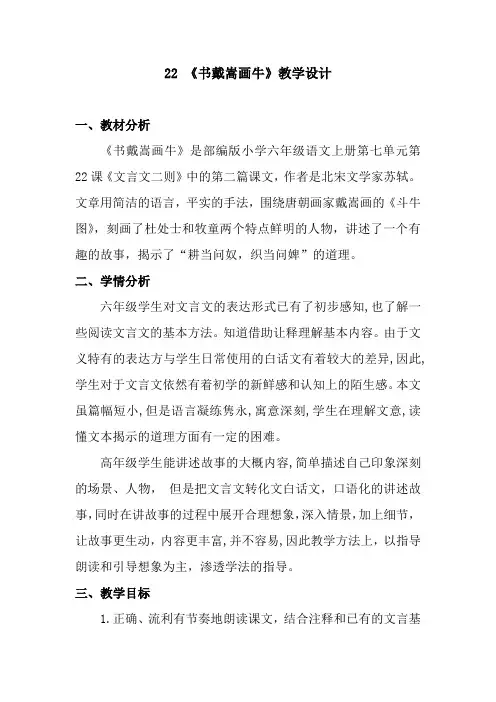 22 《书戴嵩画牛》教学设计

一、教材分析

《书戴嵩画牛》是部编版小学六年级语文上册第七单元第22课《文言文二则》中的第二篇课文，作者是北宋文学家苏轼。文章用简洁的语言，平实的手法，围绕唐朝画家戴嵩画的《斗牛图》，刻画了杜处士和牧童两个特点鲜明的人物，讲述了一个有趣的故事，揭示了“耕当问奴，织当问婢”的道理。

二、学情分析

六年级学生对文言文的表达形式已有了初步感知，也了解一些阅读文言文的基本方法。知道借助让释理解基本内容。由于文义特有的表达方与学生日常使用的白话文有着较大的差异，因此，学生对于文言文依然有着初学的新鲜感和认知上的陌生感。本文虽篇幅短小，但是语言凝练隽永，寓意深刻，学生在理解文意，读懂文本揭示的道理方面有一定的困难。

高年级学生能讲述故事的大概内容，简单描述自己印象深刻的场景、人物， 但是把文言文转化文白话文，口语化的讲述故事，同时在讲故事的过程中展开合理想象，深入情景，加上细节，让故事更生动，内容更丰富，并不容易，因此教学方法上，以指导朗读和引导想象为主，渗透学法的指导。

三、教学目标

1.正确、流利有节奏地朗读课文，结合注释和已有的文言基